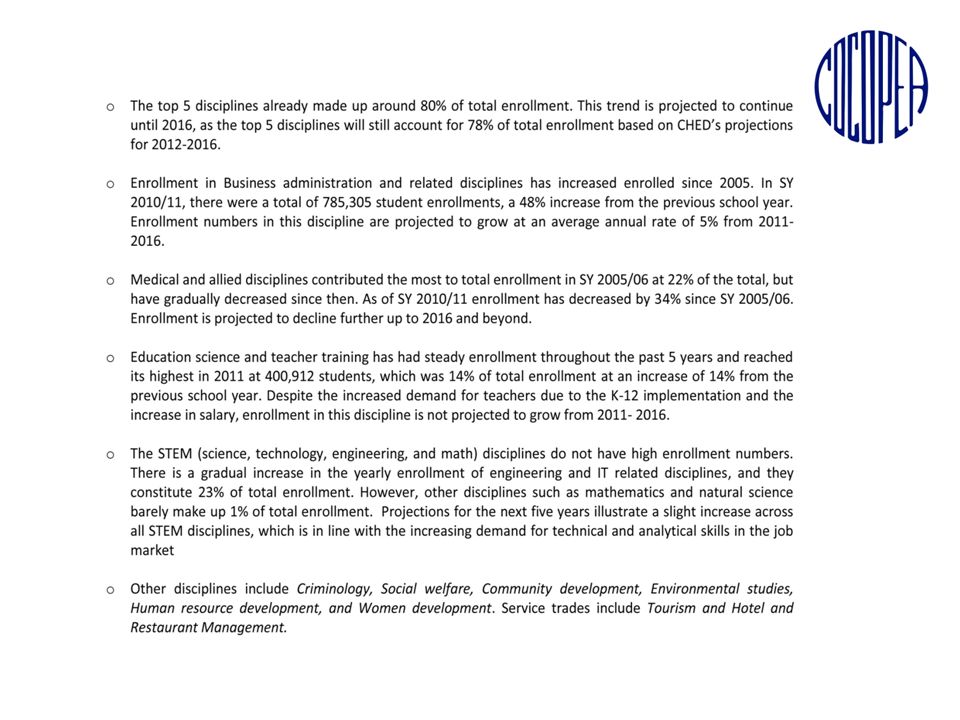 COCOPEA

o The top 5 disciplines already made up around 80% of total enrollment. This trend is projected to continue until 2016, as the top 5 disciplines will still account for 78% of total enrollment based on CHED's projections for 2012-2016.

o Enrollment in Business administration and related disciplines has increased enrolled since 2005. In SY 2010/11, there were a total of 785,305 student enrollments, a 48% increase from the previous school year. Enrollment numbers in this discipline are projected to grow at an average annual rate of 5% from 2011-2016.

o Medical and allied disciplines contributed the most to total enrollment in SY 2005/06 at 22% of the total, but have gradually decreased since then. As of SY 2010/11 enrollment has decreased by 34% since SY 2005/06. Enrollment is projected to decline further up to 2016 and beyond.

o Education science and teacher training has had steady enrollment throughout the past 5 years and reached its highest in 2011 at 400,912 students, which was 14% of total enrollment at an increase of 14% from the previous school year. Despite the increased demand for teachers due to the K-12 implementation and the increase in salary, enrollment in this discipline is not projected to grow from 2011- 2016.

o The STEM (science, technology, engineering, and math) disciplines do not have high enrollment numbers. There is a gradual increase in the yearly enrollment of engineering and IT related disciplines, and they constitute 23% of total enrollment. However, other disciplines such as mathematics and natural science barely make up 1% of total enrollment. Projections for the next five years illustrate a slight increase across all STEM disciplines, which is in line with the increasing demand for technical and analytical skills in the job market

o Other disciplines include Criminology, Social welfare, Community development, Environmental studies, Human resource development, and Women development. Service trades include Tourism and Hotel and Restaurant Management.